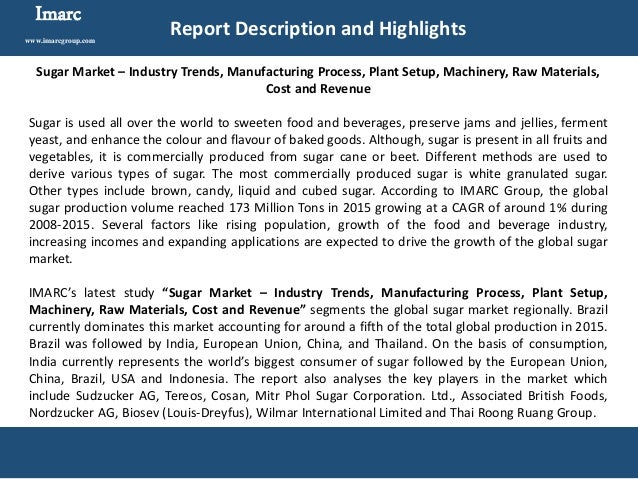 Imarc
www.imarcgroup.com

Report Description and Highlights

Sugar Market – Industry Trends, Manufacturing Process, Plant Setup, Machinery, Raw Materials, Cost and Revenue

Sugar is used all over the world to sweeten food and beverages, preserve jams and jellies, ferment yeast, and enhance the colour and flavour of baked goods. Although, sugar is present in all fruits and vegetables, it is commercially produced from sugar cane or beet. Different methods are used to derive various types of sugar. The most commercially produced sugar is white granulated sugar. Other types include brown, candy, liquid and cubed sugar. According to IMARC Group, the global sugar production volume reached 173 Million Tons in 2015 growing at a CAGR of around 1% during 2008-2015. Several factors like rising population, growth of the food and beverage industry, increasing incomes and expanding applications are expected to drive the growth of the global sugar market.

IMARC's latest study "Sugar Market – Industry Trends, Manufacturing Process, Plant Setup, Machinery, Raw Materials, Cost and Revenue" segments the global sugar market regionally. Brazil currently dominates this market accounting for around a fifth of the total global production in 2015. Brazil was followed by India, European Union, China, and Thailand. On the basis of consumption, India currently represents the world's biggest consumer of sugar followed by the European Union, China, Brazil, USA and Indonesia. The report also analyses the key players in the market which include Sudzucker AG, Tereos, Cosan, Mitr Phol Sugar Corporation. Ltd., Associated British Foods, Nordzucker AG, Biosev (Louis-Dreyfus), Wilmar International Limited and Thai Roong Ruang Group.